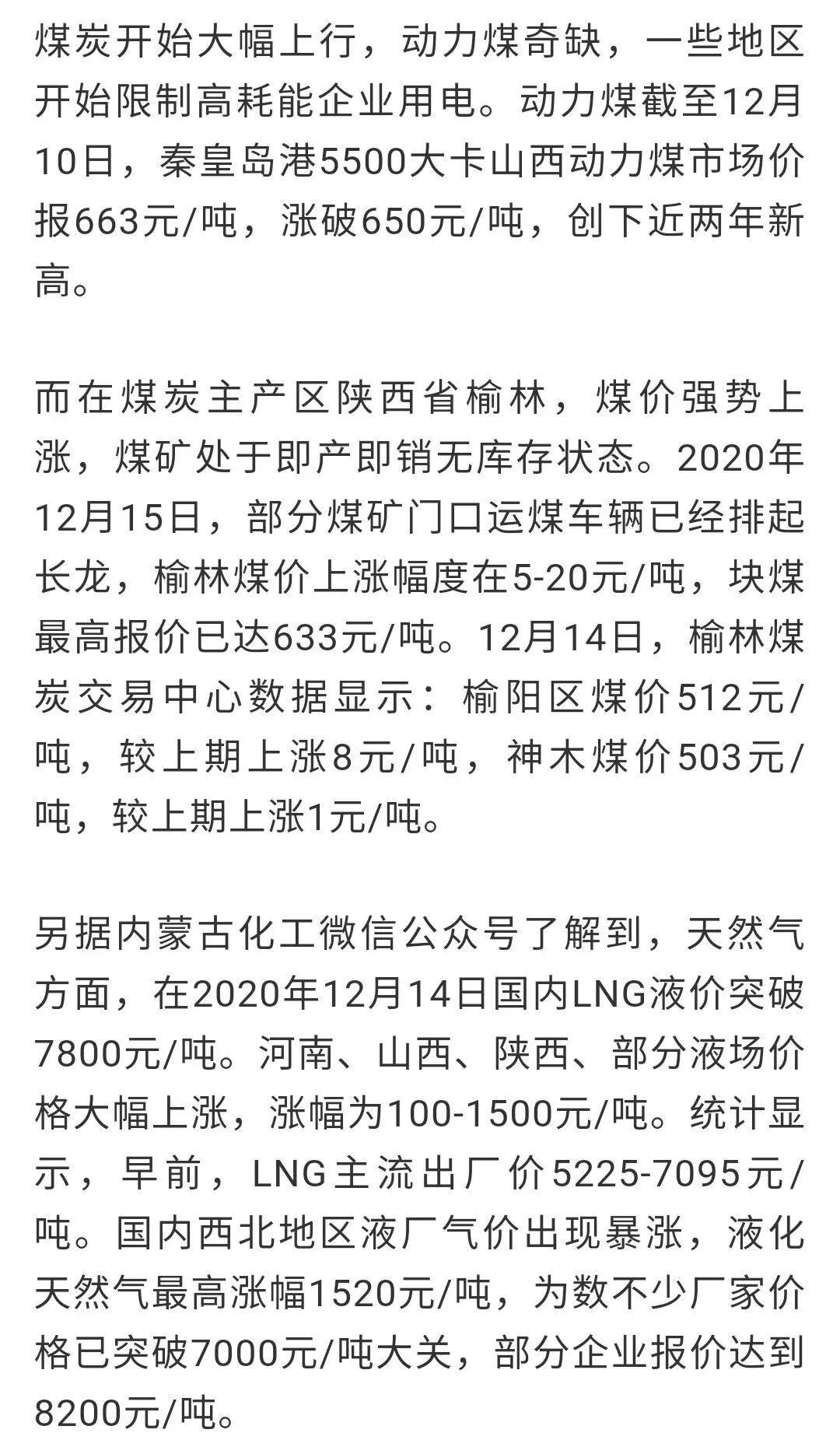 煤炭开始大幅上行，动力煤奇缺，一些地区开始限制高耗能企业用电。动力煤截至12月10日，秦皇岛港5500大卡山西动力煤市场价报663元/吨，涨破650元/吨，创下近两年新高。

而在煤炭主产区陕西省榆林，煤价强势上涨，煤矿处于即产即销无库存状态。2020年12月15日，部分煤矿门口运煤车辆已经排起长龙，榆林煤价上涨幅度在5-20元/吨，块煤最高报价已达633元/吨。12月14日，榆林煤炭交易中心数据显示：榆阳区煤价512元/吨，较上期上涨8元/吨，神木煤价503元/吨，较上期上涨1元/吨。

另据内蒙古化工微信公众号了解到，天然气方面，在2020年12月14日国内LNG液价突破7800元/吨。河南、山西、陕西、部分液场价格大幅上涨，涨幅为100-1500元/吨。统计显示，早前，LNG主流出厂价5225-7095元/吨。国内西北地区液厂气价出现暴涨，液化天然气最高涨幅1520元/吨，为数不少厂家价格已突破7000元/吨大关，部分企业报价达到8200元/吨。